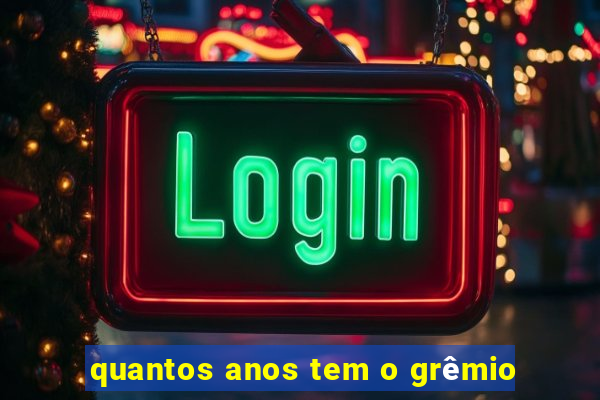 Login

quantos anos tem o grêmio